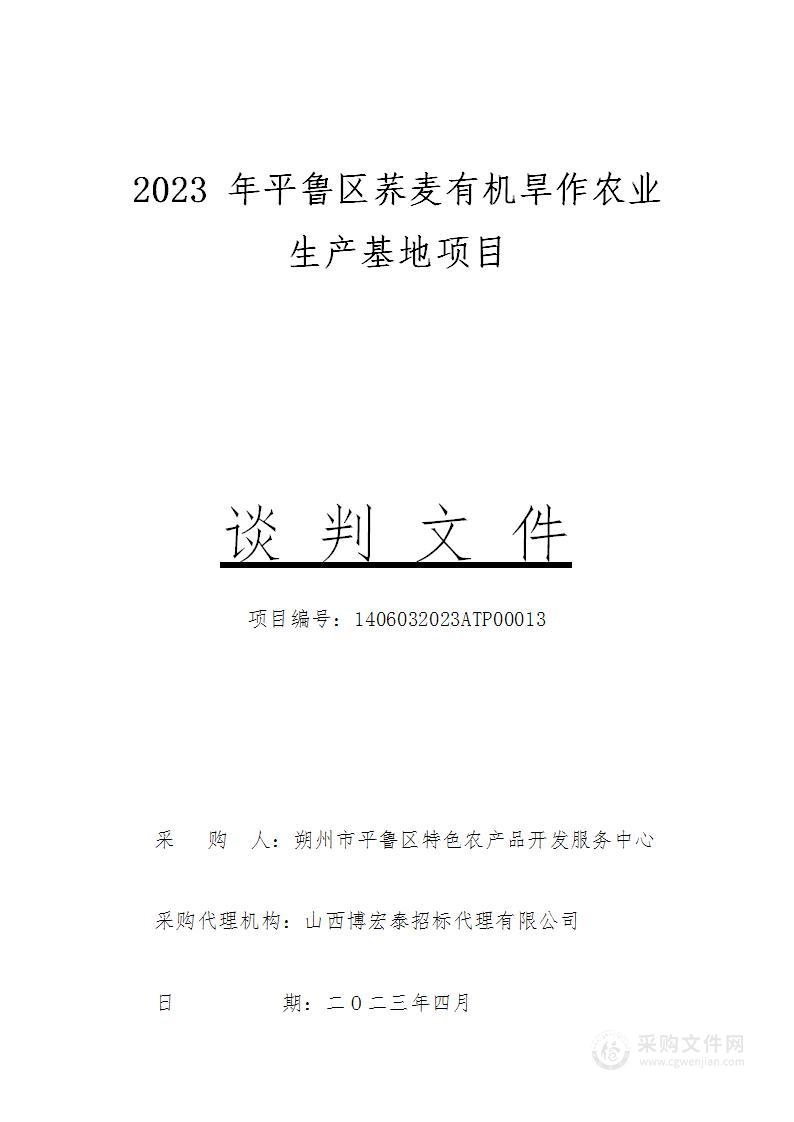 2023 年平鲁区荞麦有机旱作农业生产基地项目

谈 判 文 件

项目编号：1406032023ATP00013

采　购　人：朔州市平鲁区特色农产品开发服务中心

采购代理机构：山西博宏泰招标代理有限公司

日　　　　期：二〇二三年四月

采购文件网
www.cgwenjian.com